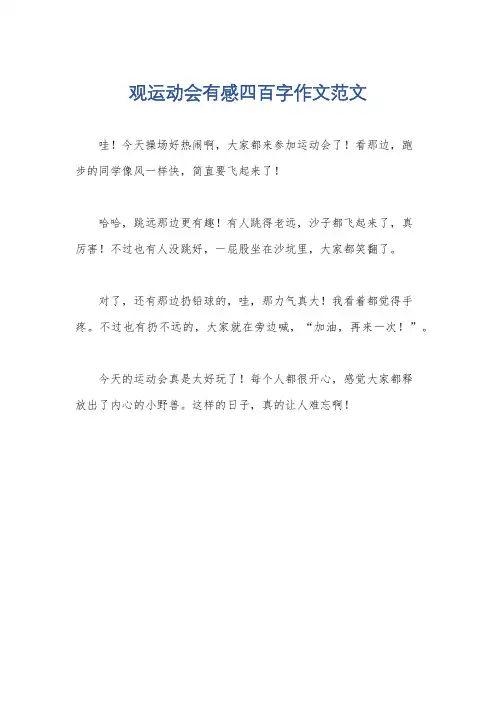 观运动会有感四百字作文范文

哇！今天操场好热闹啊，大家都来参加运动会了！看那边，跑步的同学像风一样快，简直要飞起来了！

哈哈，跳远那边更有趣！有人跳得老远，沙子都飞起来了，真厉害！不过也有人没跳好，一屁股坐在沙坑里，大家都笑翻了。

对了，还有那边扔铅球的，哇，那力气真大！我看着都觉得手疼。不过也有扔不远的，大家就在旁边喊，“加油，再来一次！”。

今天的运动会真是太好玩了！每个人都很开心，感觉大家都释放出了内心的小野兽。这样的日子，真的让人难忘啊！